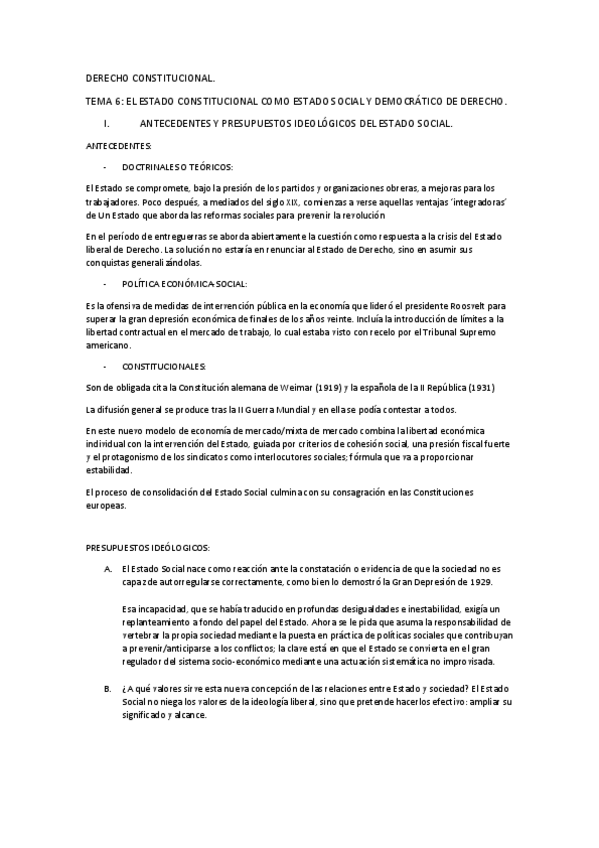 DERECHO CONSTITUCIONAL.

TEMA 6: EL ESTADO CONSTITUCIONAL COMO ESTADO SOCIAL Y DEMOCRÁTICO DE DERECHO.

I. ANTECEDENTES Y PRESUPUESTOS IDEOLÓGICOS DEL ESTADO SOCIAL.

ANTECEDENTES:

- DOCTRINALES O TEÓRICOS:

El Estado se compromete, bajo la presión de los partidos y organizaciones obreras, a mejoras para los trabajadores. Poco después, a mediados del siglo XIX, comienzas a verse aquellas ventajas 'integradoras' de Un Estado que aborda las reformas sociales para prevenir la revolución

En el período de entreguerras se aborda abiertamente la cuestión como respuesta a la crisis del Estado liberal de Derecho. La solución no estaría en renunciar al Estado de Derecho, sino en asumir sus conquistas generalizándolas.

- POLÍTICA ECONÓMICA-SOCIAL:

Es la ofensiva de medidas de intervención pública en la economía que lideró el presidente Roosvelt para superar la gran depresión económica de finales de los años veinte. Incluía la introducción de límites a la libertad contractual en el mercado de trabajo, lo cual estaba visto con recelo por el Tribunal Supremo americano.

- CONSTITUCIONALES:

Son de obligada cita la Constitución alemana de Weimar (1919) y la española de la II República (1931)

La difusión general se produce tras la II Guerra Mundial y en ella se podía contestar a todos.

En este nuevo modelo de economía de mercado/mixta de mercado combina la libertad económica individual con la intervención del Estado, guiada por criterios de cohesión social, una presión fiscal fuerte y el protagonismo de los sindicatos como interlocutores sociales; fórmula que va a proporcionar estabilidad.

El proceso de consolidación del Estado Social culmina con su consagración en las Constituciones europeas.

PRESUPUESTOS IDEÓLOGICOS:

A. El Estado Social nace como reacción ante la constatación o evidencia de que la sociedad no es capaz de autorregularse correctamente, como bien lo demostró la Gran Depresión de 1929.

Esa incapacidad, que se había traducido en profundas desigualdades e inestabilidad, exigía un replanteamiento a fondo del papel del Estado. Ahora se le pida que asuma la responsabilidad de vertebrar la propia sociedad mediante la puesta en práctica de políticas sociales que contribuyan a prevenir/anticiparse a los conflictos; la clave está en que el Estado se convierta en el gran regulador del sistema socio-económico mediante una actuación sistemática no improvisada.

B. ¿A qué valores sirve esta nueva concepción de las relaciones entre Estado y sociedad? El Estado Social no niega los valores de la ideología liberal, sino que pretende hacerlos efectivo: ampliar su significado y alcance.